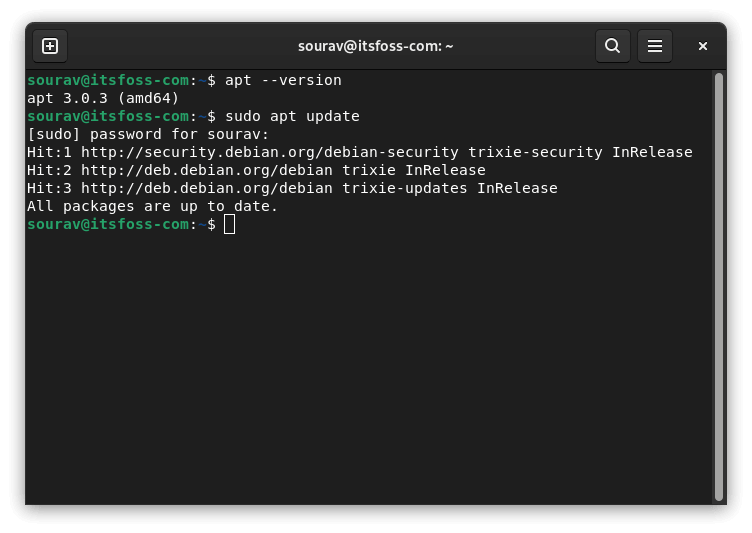 sourav@itsfoss-com: ~

sourav@itsfoss-com:~$ apt --version
apt 3.0.3 (amd64)
sourav@itsfoss-com:~$ sudo apt update
[sudo] password for sourav:
Hit:1 http://security.debian.org/debian-security trixie-security InRelease
Hit:2 http://deb.debian.org/debian trixie InRelease
Hit:3 http://deb.debian.org/debian trixie-updates InRelease
All packages are up to date.
sourav@itsfoss-com:~$